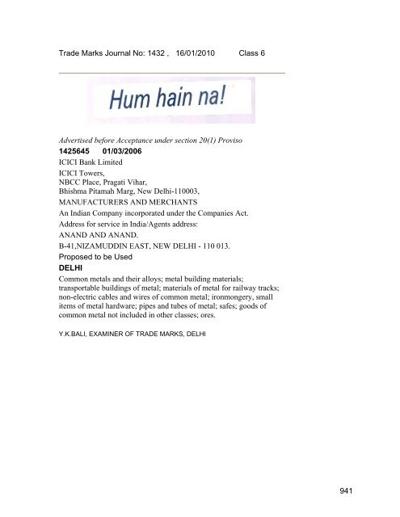 Trade Marks Journal No: 1432 , 16/01/2010 Class 6

Hum hain na!

Advertised before Acceptance under section 20(1) Proviso

1425645 01/03/2006

ICICI Bank Limited

ICICI Towers,
NBCC Place, Pragati Vihar,
Bhishma Pitamah Marg, New Delhi-110003,

MANUFACTURERS AND MERCHANTS

An Indian Company incorporated under the Companies Act.

Address for service in India/Agents address:

ANAND AND ANAND.

B-41,NIZAMUDDIN EAST, NEW DELHI - 110 013.

Proposed to be Used

DELHI

Common metals and their alloys; metal building materials; transportable buildings of metal; materials of metal for railway tracks; non-electric cables and wires of common metal; ironmongery, small items of metal hardware; pipes and tubes of metal; safes; goods of common metal not included in other classes; ores.

Y.K.BALI, EXAMINER OF TRADE MARKS, DELHI

941